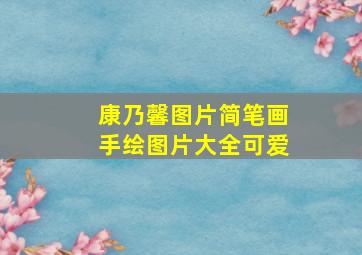 康乃馨图片简笔画
手绘图片大全可爱